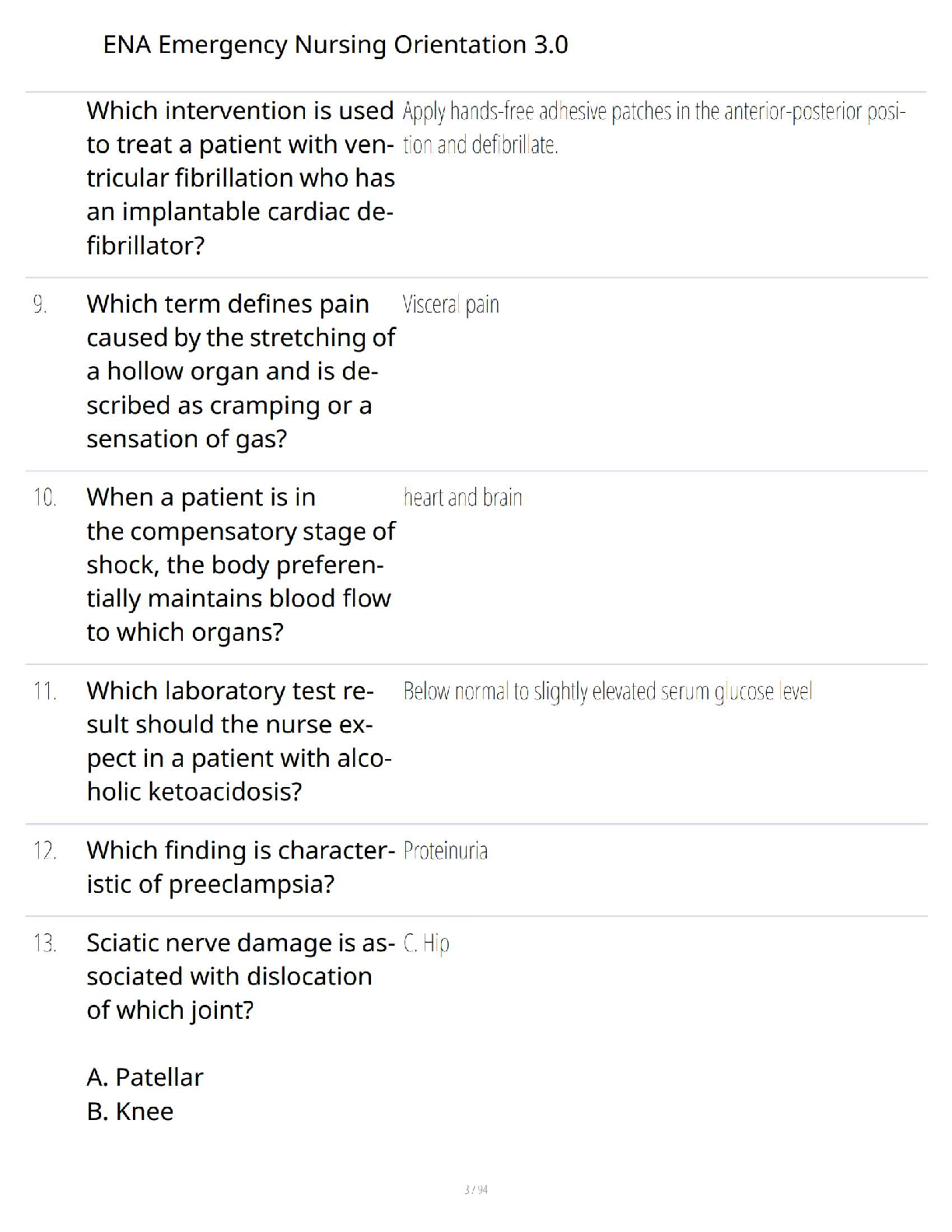 ENA Emergency Nursing Orientation 3.0

Which intervention is used to treat a patient with ventricular fibrillation who has an implantable cardiac defibrillator?

Apply hands-free adhesive patches in the anterior-posterior position and defibrillate.

9. Which term defines pain caused by the stretching of a hollow organ and is described as cramping or a sensation of gas?

Visceral pain

10. When a patient is in the compensatory stage of shock, the body preferentially maintains blood flow to which organs?

heart and brain

11. Which laboratory test result should the nurse expect in a patient with alcoholic ketoacidosis?

Below normal to slightly elevated serum glucose level

12. Which finding is characteristic of preeclampsia?

Proteinuria

13. Sciatic nerve damage is associated with dislocation of which joint?

A. Patellar
B. Knee

C. Hip

3 / 94